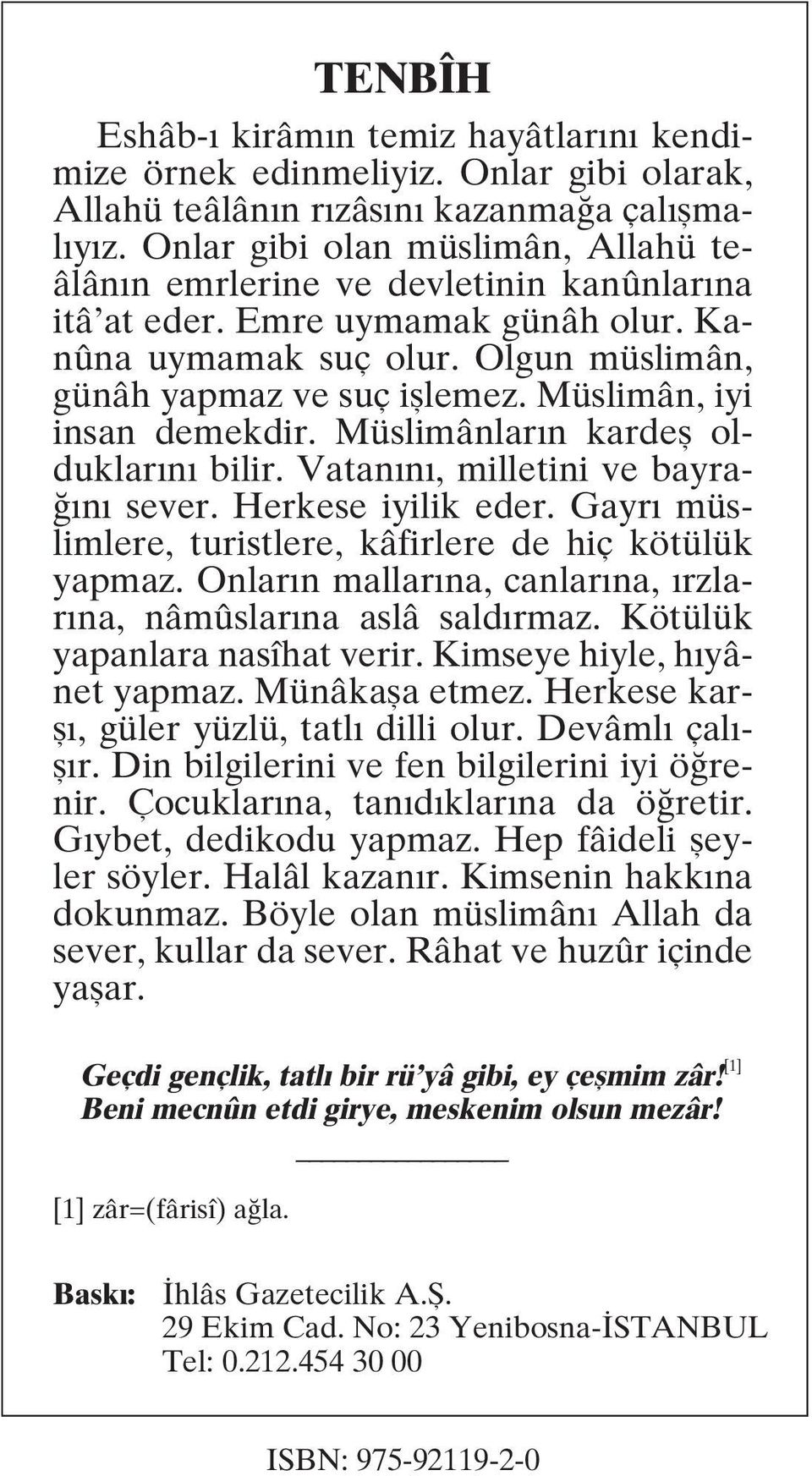 TENBÎH

Eshâb-ı kirâmın temiz hayâtlarını kendimize örnek edinmeliyiz. Onlar gibi olarak, Allahü teâlânın rızâsını kazanmağa çalışmalıyız. Onlar gibi olan müslimân, Allahü teâlânın emrlerine ve devletinin kanûnlarına itâ'at eder. Emre uymamak günâh olur. Kanûna uymamak suç olur. Olgun müslimân, günâh yapmaz ve suç işlemez. Müslimân, iyi insan demekdir. Müslimânların kardeş olduklarını bilir. Vatanını, milletini ve bayrağını sever. Herkese iyilik eder. Gayrı müslimlere, turistlere, kâfirlere de hiç kötülük yapmaz. Onların mallarına, canlarına, ırzlarına, nâmûslarına aslâ saldırmaz. Kötülük yapanlara nasîhat verir. Kimseye hiyle, hıyânet yapmaz. Münâkaşa etmez. Herkese karşı, güler yüzlü, tatlı dilli olur. Devâmlı çalışır. Din bilgilerini ve fen bilgilerini iyi öğrenir. Çocuklarına, tanıdıklarına da öğretir. Gıybet, dedikodu yapmaz. Hep fâideli şeyler söyler. Halâl kazanır. Kimsenin hakkına dokunmaz. Böyle olan müslimânı Allah da sever, kullar da sever. Râhat ve huzûr içinde yaşar.

Geçdi gençlik, tatlı bir rü'yâ gibi, ey çeşmim zâr![1]
Beni mecnûn etdi girye, meskenim olsun mezâr!

[1] zâr=(fârisî) ağla.

Baskı: İhlâs Gazetecilik A.Ş.
29 Ekim Cad. No: 23 Yenibosna-İSTANBUL
Tel: 0.212.454 30 00

ISBN: 975-92119-2-0